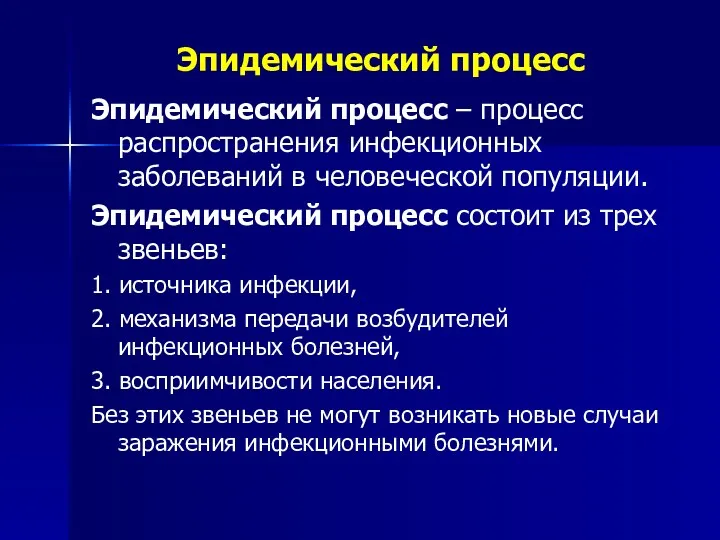 Эпидемический процесс

Эпидемический процесс – процесс распространения инфекционных заболеваний в человеческой популяции.

Эпидемический процесс состоит из трех звеньев:

1. источника инфекции,

2. механизма передачи возбудителей инфекционных болезней,

3. восприимчивости населения.

Без этих звеньев не могут возникать новые случаи заражения инфекционными болезнями.